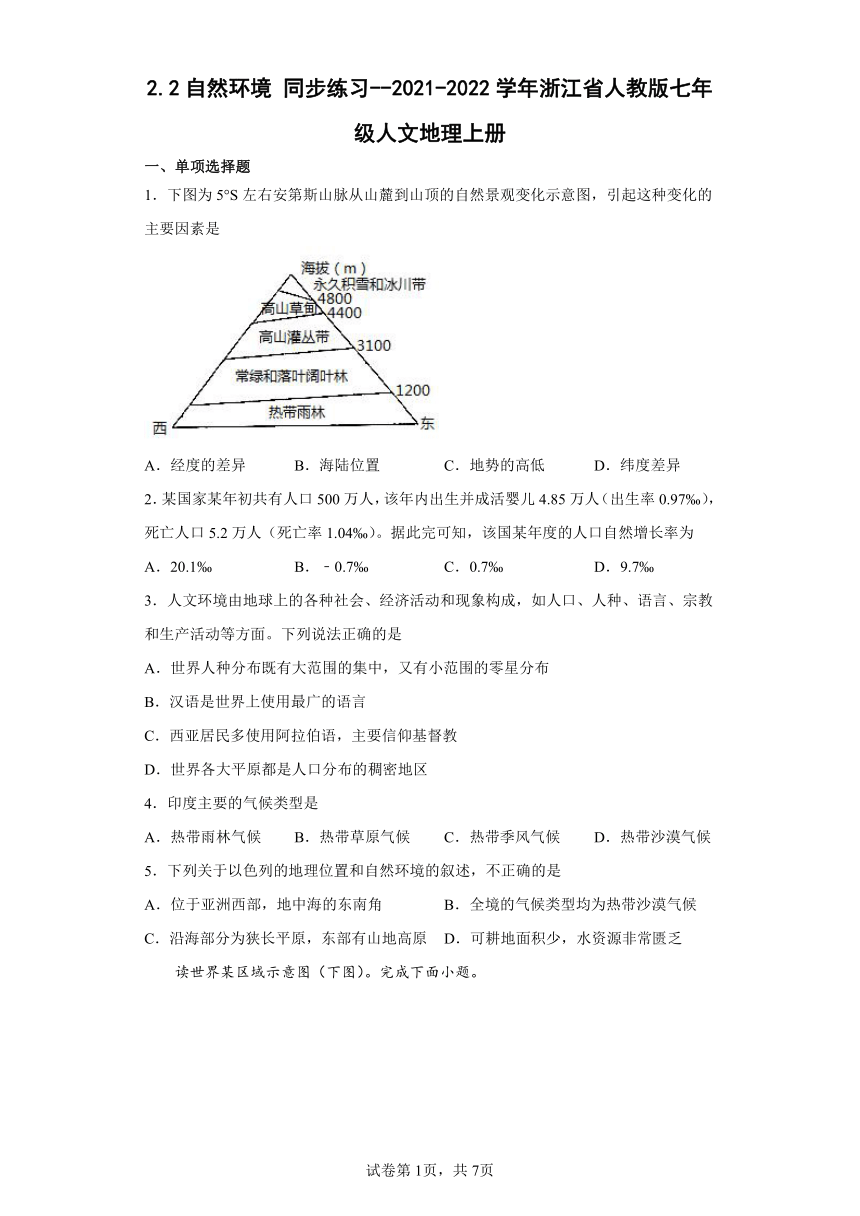 2.2 自然环境 同步练习--2021-2022 学年浙江省人教版七年级人文地理上册

一、单项选择题

1．下图为 5°S 左右安第斯山脉从山麓到山顶的自然景观变化示意图，引起这种变化的主要因素是

海拔（m）
永久积雪和冰川带
4800
高山草甸
4400
高山灌丛带
3100
常绿和落叶阔叶林
1200
热带雨林
西
东

A．经度的差异　　B．海陆位置　　C．地势的高低　　D．纬度差异

2. 某国家某年初共有人口 500 万人，该年内出生并成活婴儿 4.85 万人（出生率 0.97‰），死亡人口 5.2 万人（死亡率 1.04‰）。据此完可知，该国某年度的人口自然增长率为

A．20.1‰　　B．－0.7‰　　C．0.7‰　　D．9.7‰

3．人文环境由地球上的各种社会、经济活动和现象构成，如人口、人种、语言、宗教和生产活动等方面。下列说法正确的是

A．世界人种分布既有大范围的集中，又有小范围的零星分布

B．汉语是世界上使用最广的语言

C．西亚居民多使用阿拉伯语，主要信仰基督教

D．世界各大平原都是人口分布的稠密地区

4．印度主要的气候类型是

A．热带雨林气候　　B．热带草原气候　　C．热带季风气候　　D．热带沙漠气候

5．下列关于以色列的地理位置和自然环境的叙述，不正确的是

A．位于亚洲西部，地中海的东南角　　B．全境的气候类型均为热带沙漠气候

C．沿海部分为狭长平原，东部有山地高原　D．可耕地面积少，水资源非常匮乏

读世界某区域示意图（下图）。完成下面小题。

试卷第 1页，共 7页